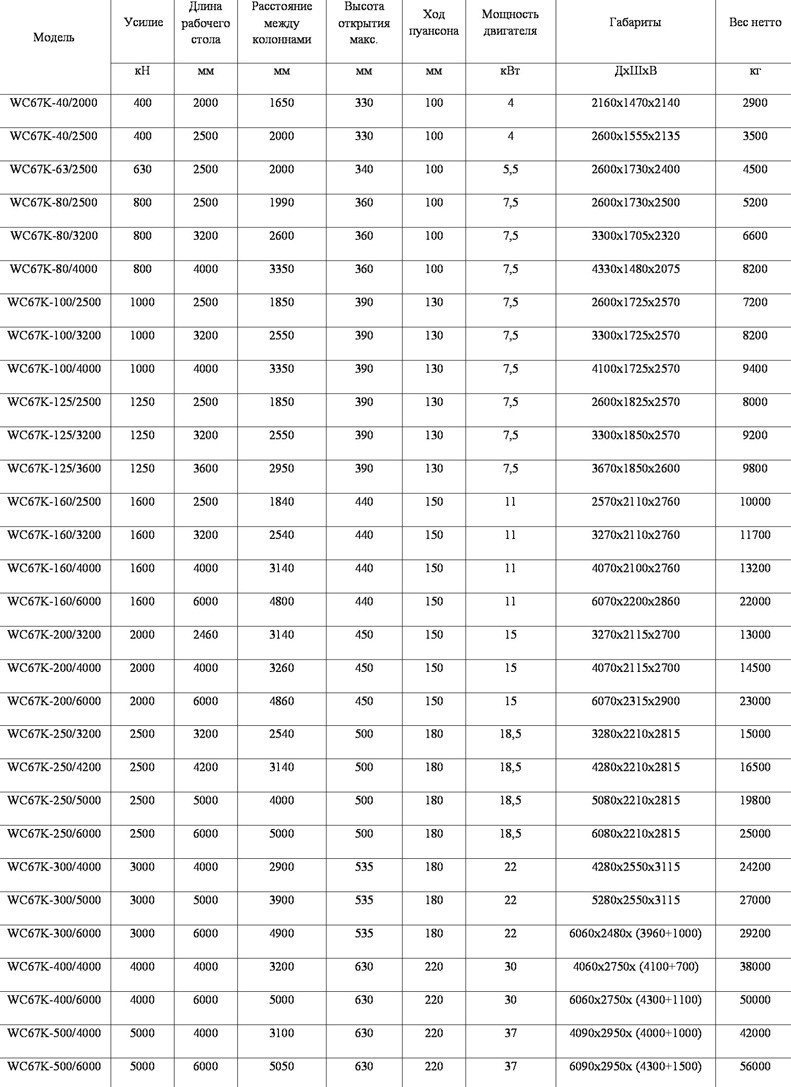 | Модель | Усилие | Длина рабочего стола | Расстояние между колоннами | Высота открытия макс. | Ход пуансона | Мощность двигателя | Габариты | Вес нетто |
|---|---|---|---|---|---|---|---|---|
| | кН | мм | мм | мм | мм | кВт | ДхШхВ | кг |
| WC67K-40/2000 | 400 | 2000 | 1650 | 330 | 100 | 4 | 2160x1470x2140 | 2900 |
| WC67K-40/2500 | 400 | 2500 | 2000 | 330 | 100 | 4 | 2600x1555x2135 | 3500 |
| WC67K-63/2500 | 630 | 2500 | 2000 | 340 | 100 | 5,5 | 2600x1730x2400 | 4500 |
| WC67K-80/2500 | 800 | 2500 | 1990 | 360 | 100 | 7,5 | 2600x1730x2500 | 5200 |
| WC67K-80/3200 | 800 | 3200 | 2600 | 360 | 100 | 7,5 | 3300x1705x2320 | 6600 |
| WC67K-80/4000 | 800 | 4000 | 3350 | 360 | 100 | 7,5 | 4330x1480x2075 | 8200 |
| WC67K-100/2500 | 1000 | 2500 | 1850 | 390 | 130 | 7,5 | 2600x1725x2570 | 7200 |
| WC67K-100/3200 | 1000 | 3200 | 2550 | 390 | 130 | 7,5 | 3300x1725x2570 | 8200 |
| WC67K-100/4000 | 1000 | 4000 | 3350 | 390 | 130 | 7,5 | 4100x1725x2570 | 9400 |
| WC67K-125/2500 | 1250 | 2500 | 1850 | 390 | 130 | 7,5 | 2600x1825x2570 | 8000 |
| WC67K-125/3200 | 1250 | 3200 | 2550 | 390 | 130 | 7,5 | 3300x1850x2570 | 9200 |
| WC67K-125/3600 | 1250 | 3600 | 2950 | 390 | 130 | 7,5 | 3670x1850x2600 | 9800 |
| WC67K-160/2500 | 1600 | 2500 | 1840 | 440 | 150 | 11 | 2570x2110x2760 | 10000 |
| WC67K-160/3200 | 1600 | 3200 | 2540 | 440 | 150 | 11 | 3270x2110x2760 | 11700 |
| WC67K-160/4000 | 1600 | 4000 | 3140 | 440 | 150 | 11 | 4070x2100x2760 | 13200 |
| WC67K-160/6000 | 1600 | 6000 | 4800 | 440 | 150 | 11 | 6070x2200x2860 | 22000 |
| WC67K-200/3200 | 2000 | 2460 | 3140 | 450 | 150 | 15 | 3270x2115x2700 | 13000 |
| WC67K-200/4000 | 2000 | 4000 | 3260 | 450 | 150 | 15 | 4070x2115x2700 | 14500 |
| WC67K-200/6000 | 2000 | 6000 | 4860 | 450 | 150 | 15 | 6070x2315x2900 | 23000 |
| WC67K-250/3200 | 2500 | 3200 | 2540 | 500 | 180 | 18,5 | 3280x2210x2815 | 15000 |
| WC67K-250/4200 | 2500 | 4200 | 3140 | 500 | 180 | 18,5 | 4280x2210x2815 | 16500 |
| WC67K-250/5000 | 2500 | 5000 | 4000 | 500 | 180 | 18,5 | 5080x2210x2815 | 19800 |
| WC67K-250/6000 | 2500 | 6000 | 5000 | 500 | 180 | 18,5 | 6080x2210x2815 | 25000 |
| WC67K-300/4000 | 3000 | 4000 | 2900 | 535 | 180 | 22 | 4280x2550x3115 | 24200 |
| WC67K-300/5000 | 3000 | 5000 | 3900 | 535 | 180 | 22 | 5280x2550x3115 | 27000 |
| WC67K-300/6000 | 3000 | 6000 | 4900 | 535 | 180 | 22 | 6060x2480x (3960+1000) | 29200 |
| WC67K-400/4000 | 4000 | 4000 | 3200 | 630 | 220 | 30 | 4060x2750x (4100+700) | 38000 |
| WC67K-400/6000 | 4000 | 6000 | 5000 | 630 | 220 | 30 | 6060x2750x (4300+1100) | 50000 |
| WC67K-500/4000 | 5000 | 4000 | 3100 | 630 | 220 | 37 | 4090x2950x (4000+1000) | 42000 |
| WC67K-500/6000 | 5000 | 6000 | 5050 | 630 | 220 | 37 | 6090x2950x (4300+1500) | 56000 |